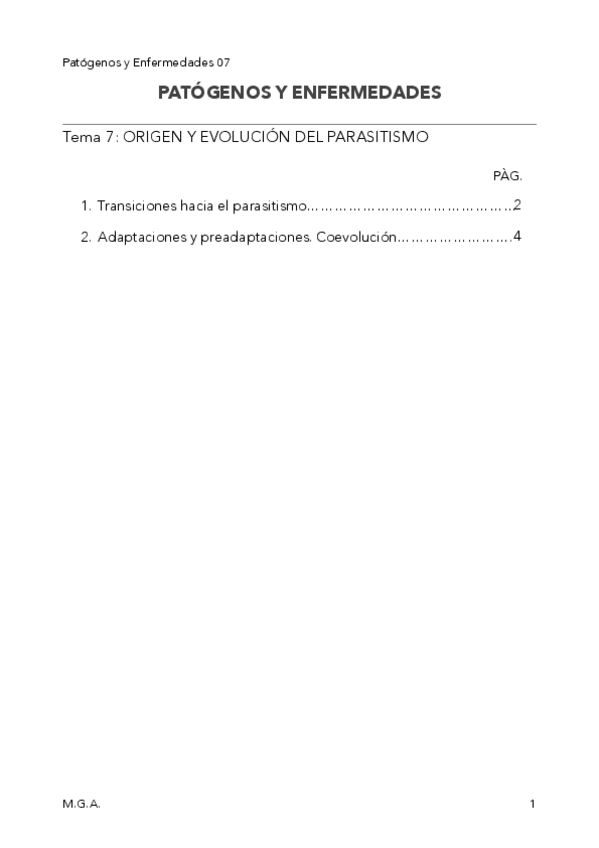 Patógenos y Enfermedades 07

PATÓGENOS Y ENFERMEDADES

Tema 7: ORIGEN Y EVOLUCIÓN DEL PARASITISMO

PÀG.

1. Transiciones hacia el parasitismo 2
2. Adaptaciones y preadaptaciones. Coevolución 4

M.G.A.

1